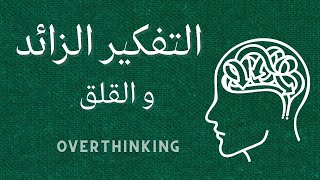 التفكير الزائد
و القلق

OVERTHINKING